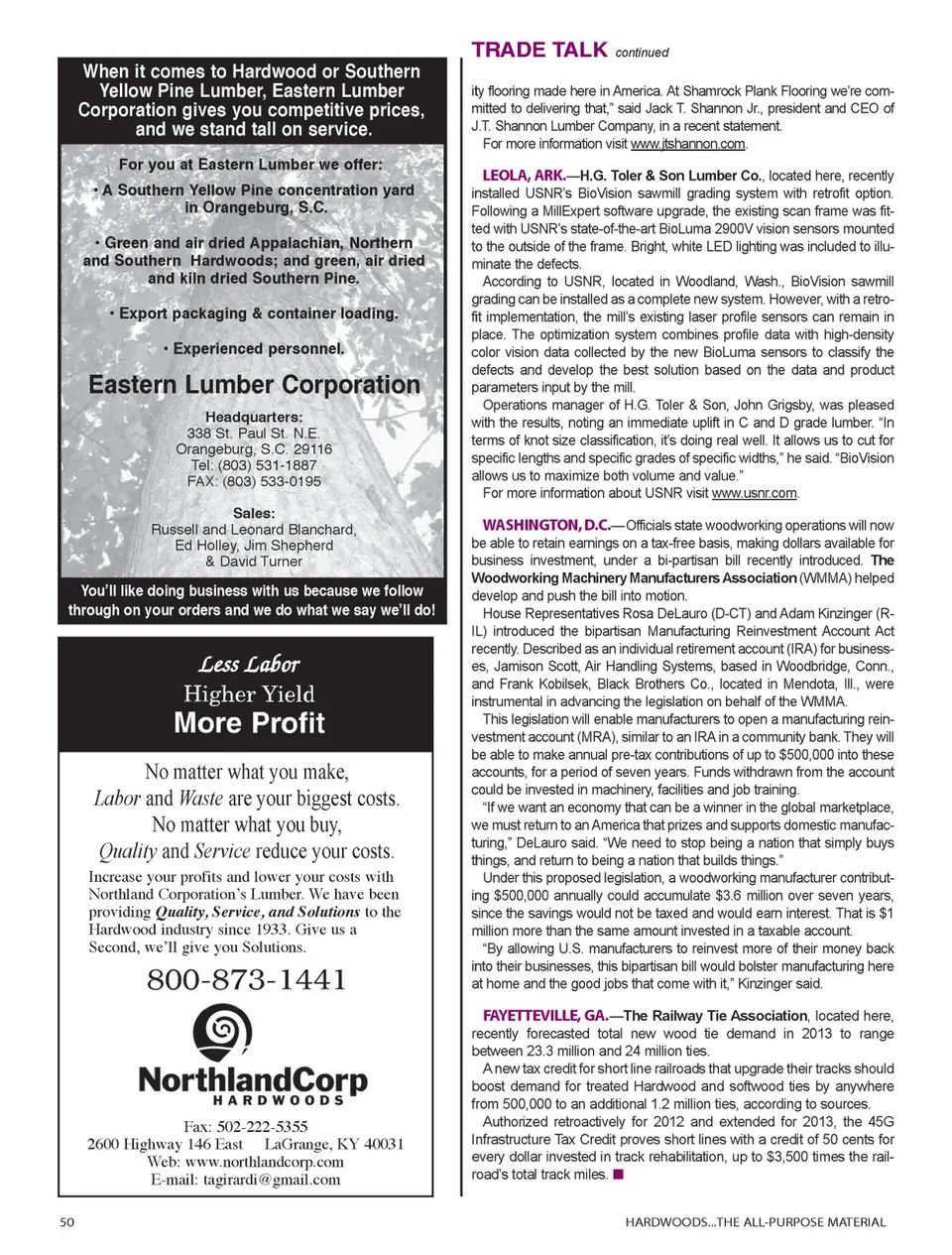 When it comes to Hardwood or Southern Yellow Pine Lumber, Eastern Lumber Corporation gives you competitive prices, and we stand tall on service.

For you at Eastern Lumber we offer:

• A Southern Yellow Pine concentration yard in Orangeburg, S.C.

• Green and air dried Appalachian, Northern and Southern Hardwoods; and green, air dried and kiln dried Southern Pine.

• Export packaging & container loading.

• Experienced personnel.

Eastern Lumber Corporation

Headquarters:
338 St. Paul St. N.E.
Orangeburg, S.C. 29116
Tel: (803) 531-1887
FAX: (803) 533-0195

Sales:
Russell and Leonard Blanchard,
Ed Holley, Jim Shepherd
& David Turner

You'll like doing business with us because we follow through on your orders and we do what we say we'll do!

Less Labor
Higher Yield
More Profit

No matter what you make,
Labor and Waste are your biggest costs.
No matter what you buy,
Quality and Service reduce your costs.

Increase your profits and lower your costs with Northland Corporation's Lumber. We have been providing Quality, Service, and Solutions to the Hardwood industry since 1933. Give us a Second, we'll give you Solutions.

800-873-1441

NorthlandCorp
HARDWOODS

Fax: 502-222-5355
2600 Highway 146 East LaGrange, KY 40031
Web: www.northlandcorp.com
E-mail: tagirardi@gmail.com

TRADE TALK continued

ity flooring made here in America. At Shamrock Plank Flooring we're committed to delivering that," said Jack T. Shannon Jr., president and CEO of J.T. Shannon Lumber Company, in a recent statement.

For more information visit www.jtshannon.com.

LEOLA, ARK.—H.G. Toler & Son Lumber Co., located here, recently installed USNR's BioVision sawmill grading system with retrofit option. Following a MillExpert software upgrade, the existing scan frame was fitted with USNR's state-of-the-art BioLuma 2900V vision sensors mounted to the outside of the frame. Bright, white LED lighting was included to illuminate the defects.

According to USNR, located in Woodland, Wash., BioVision sawmill grading can be installed as a complete new system. However, with a retrofit implementation, the mill's existing laser profile sensors can remain in place. The optimization system combines profile data with high-density color vision data collected by the new BioLuma sensors to classify the defects and develop the best solution based on the data and product parameters input by the mill.

Operations manager of H.G. Toler & Son, John Grigsby, was pleased with the results, noting an immediate uplift in C and D grade lumber. "In terms of knot size classification, it's doing real well. It allows us to cut for specific lengths and specific grades of specific widths," he said. "BioVision allows us to maximize both volume and value."

For more information about USNR visit www.usnr.com.

WASHINGTON, D.C.—Officials state woodworking operations will now be able to retain earnings on a tax-free basis, making dollars available for business investment, under a bi-partisan bill recently introduced. The Woodworking Machinery Manufacturers Association (WMMA) helped develop and push the bill into motion.

House Representatives Rosa DeLauro (D-CT) and Adam Kinzinger (R-IL) introduced the bipartisan Manufacturing Reinvestment Account Act recently. Described as an individual retirement account (IRA) for businesses, Jamison Scott, Air Handling Systems, based in Woodbridge, Conn., and Frank Kobilsek, Black Brothers Co., located in Mendota, Ill., were instrumental in advancing the legislation on behalf of the WMMA.

This legislation will enable manufacturers to open a manufacturing reinvestment account (MRA), similar to an IRA in a community bank. They will be able to make annual pre-tax contributions of up to $500,000 into these accounts, for a period of seven years. Funds withdrawn from the account could be invested in machinery, facilities and job training.

"If we want an economy that can be a winner in the global marketplace, we must return to an America that prizes and supports domestic manufacturing," DeLauro said. "We need to stop being a nation that simply buys things, and return to being a nation that builds things."

Under this proposed legislation, a woodworking manufacturer contributing $500,000 annually could accumulate $3.6 million over seven years, since the savings would not be taxed and would earn interest. That is $1 million more than the same amount invested in a taxable account.

"By allowing U.S. manufacturers to reinvest more of their money back into their businesses, this bipartisan bill would bolster manufacturing here at home and the good jobs that come with it," Kinzinger said.

FAYETTEVILLE, GA.—The Railway Tie Association, located here, recently forecasted total new wood tie demand in 2013 to range between 23.3 million and 24 million ties.

A new tax credit for short line railroads that upgrade their tracks should boost demand for treated Hardwood and softwood ties by anywhere from 500,000 to an additional 1.2 million ties, according to sources.

Authorized retroactively for 2012 and extended for 2013, the 45G Infrastructure Tax Credit proves short lines with a credit of 50 cents for every dollar invested in track rehabilitation, up to $3,500 times the railroad's total track miles. ■

50

HARDWOODS...THE ALL-PURPOSE MATERIAL